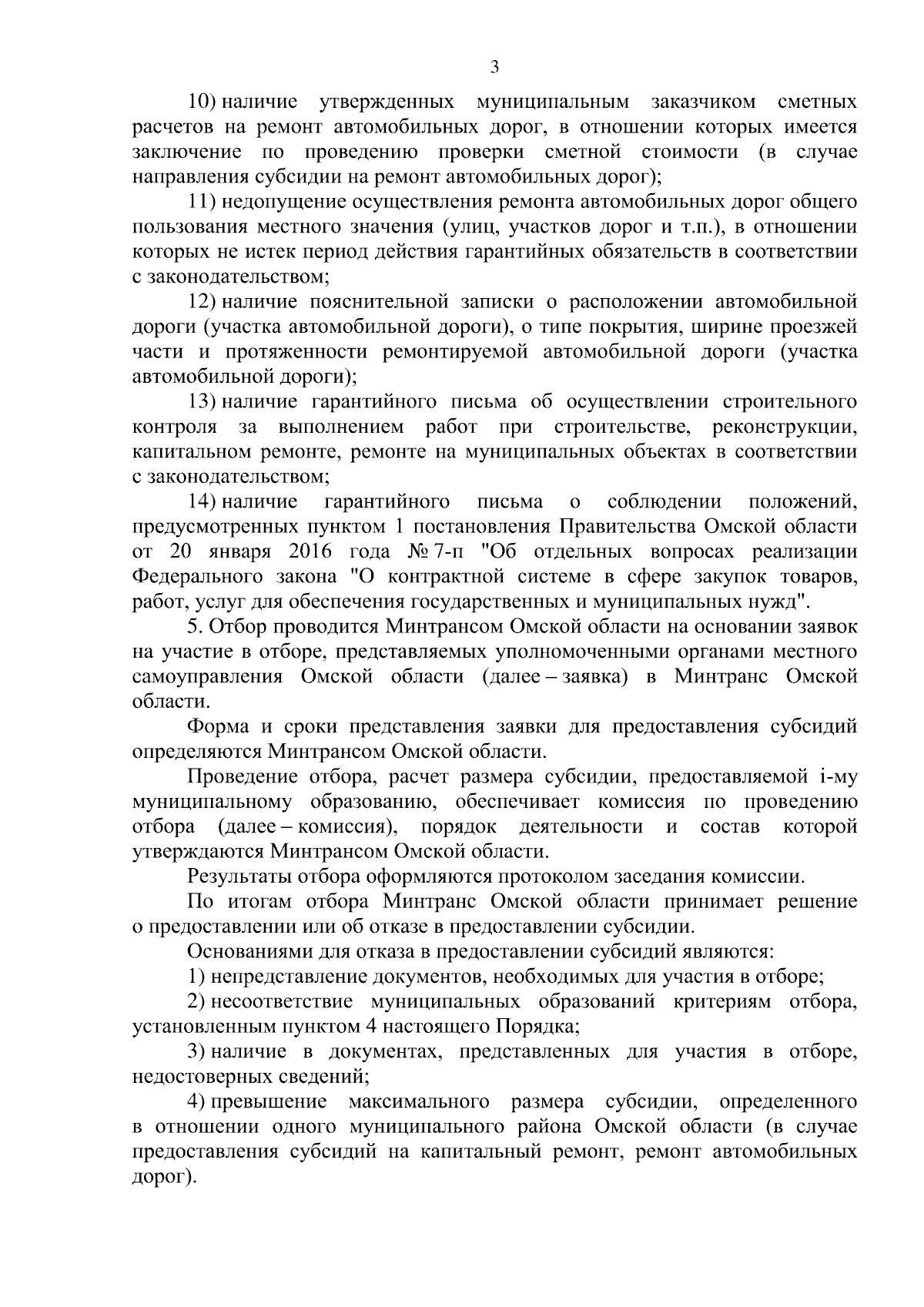 3

10) наличие утвержденных муниципальным заказчиком сметных расчетов на ремонт автомобильных дорог, в отношении которых имеется заключение по проведению проверки сметной стоимости (в случае направления субсидии на ремонт автомобильных дорог);

11) недопущение осуществления ремонта автомобильных дорог общего пользования местного значения (улиц, участков дорог и т.п.), в отношении которых не истек период действия гарантийных обязательств в соответствии с законодательством;

12) наличие пояснительной записки о расположении автомобильной дороги (участка автомобильной дороги), о типе покрытия, ширине проезжей части и протяженности ремонтируемой автомобильной дороги (участка автомобильной дороги);

13) наличие гарантийного письма об осуществлении строительного контроля за выполнением работ при строительстве, реконструкции, капитальном ремонте, ремонте на муниципальных объектах в соответствии с законодательством;

14) наличие гарантийного письма о соблюдении положений, предусмотренных пунктом 1 постановления Правительства Омской области от 20 января 2016 года № 7-п "Об отдельных вопросах реализации Федерального закона "О контрактной системе в сфере закупок товаров, работ, услуг для обеспечения государственных и муниципальных нужд".

5. Отбор проводится Минтрансом Омской области на основании заявок на участие в отборе, представляемых уполномоченными органами местного самоуправления Омской области (далее – заявка) в Минтранс Омской области.

Форма и сроки представления заявки для предоставления субсидий определяются Минтрансом Омской области.

Проведение отбора, расчет размера субсидии, предоставляемой i-му муниципальному образованию, обеспечивает комиссия по проведению отбора (далее – комиссия), порядок деятельности и состав которой утверждаются Минтрансом Омской области.

Результаты отбора оформляются протоколом заседания комиссии.

По итогам отбора Минтранс Омской области принимает решение о предоставлении или об отказе в предоставлении субсидии.

Основаниями для отказа в предоставлении субсидий являются:

1) непредставление документов, необходимых для участия в отборе;

2) несоответствие муниципальных образований критериям отбора, установленным пунктом 4 настоящего Порядка;

3) наличие в документах, представленных для участия в отборе, недостоверных сведений;

4) превышение максимального размера субсидии, определенного в отношении одного муниципального района Омской области (в случае предоставления субсидий на капитальный ремонт, ремонт автомобильных дорог).